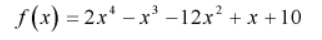 $f(x) = 2x^4 - x^3 - 12x^2 + x + 10$